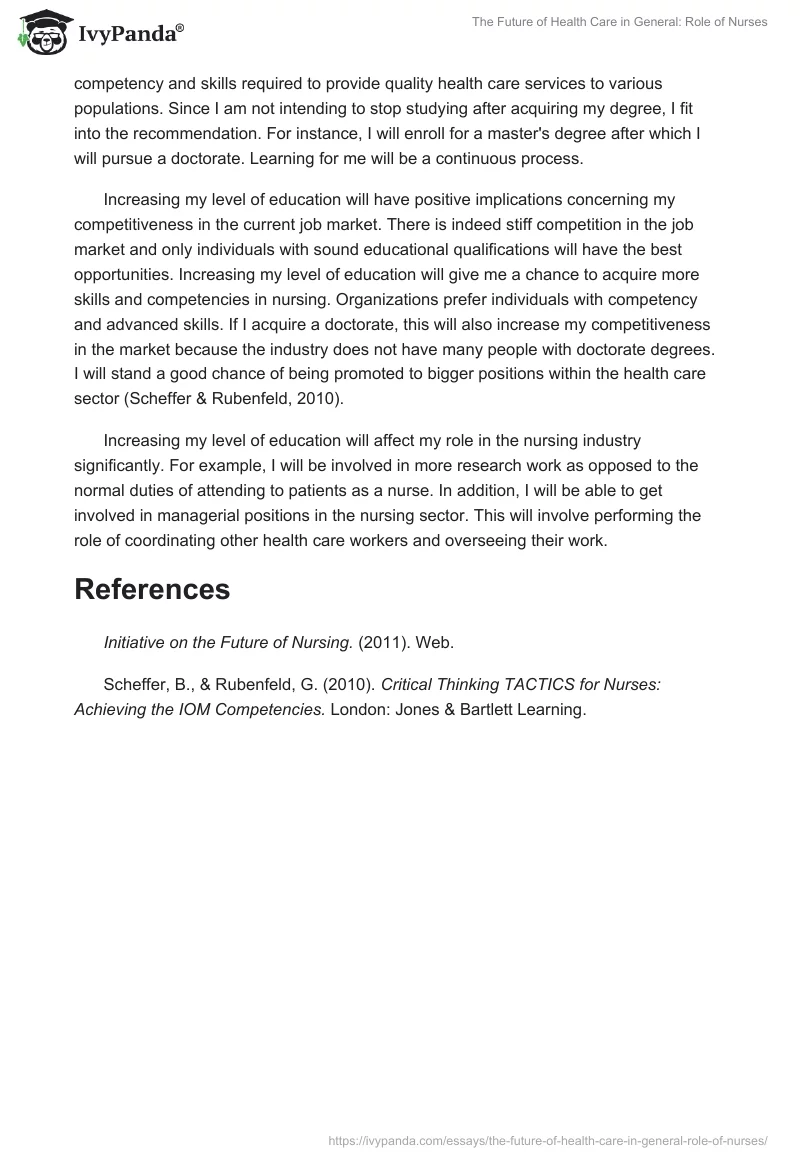 IvyPanda®

The Future of Health Care in General: Role of Nurses

competency and skills required to provide quality health care services to various populations. Since I am not intending to stop studying after acquiring my degree, I fit into the recommendation. For instance, I will enroll for a master's degree after which I will pursue a doctorate. Learning for me will be a continuous process.

Increasing my level of education will have positive implications concerning my competitiveness in the current job market. There is indeed stiff competition in the job market and only individuals with sound educational qualifications will have the best opportunities. Increasing my level of education will give me a chance to acquire more skills and competencies in nursing. Organizations prefer individuals with competency and advanced skills. If I acquire a doctorate, this will also increase my competitiveness in the market because the industry does not have many people with doctorate degrees. I will stand a good chance of being promoted to bigger positions within the health care sector (Scheffer & Rubenfeld, 2010).

Increasing my level of education will affect my role in the nursing industry significantly. For example, I will be involved in more research work as opposed to the normal duties of attending to patients as a nurse. In addition, I will be able to get involved in managerial positions in the nursing sector. This will involve performing the role of coordinating other health care workers and overseeing their work.

References

Initiative on the Future of Nursing. (2011). Web.

Scheffer, B., & Rubenfeld, G. (2010). Critical Thinking TACTICS for Nurses: Achieving the IOM Competencies. London: Jones & Bartlett Learning.

https://ivypanda.com/essays/the-future-of-health-care-in-general-role-of-nurses/